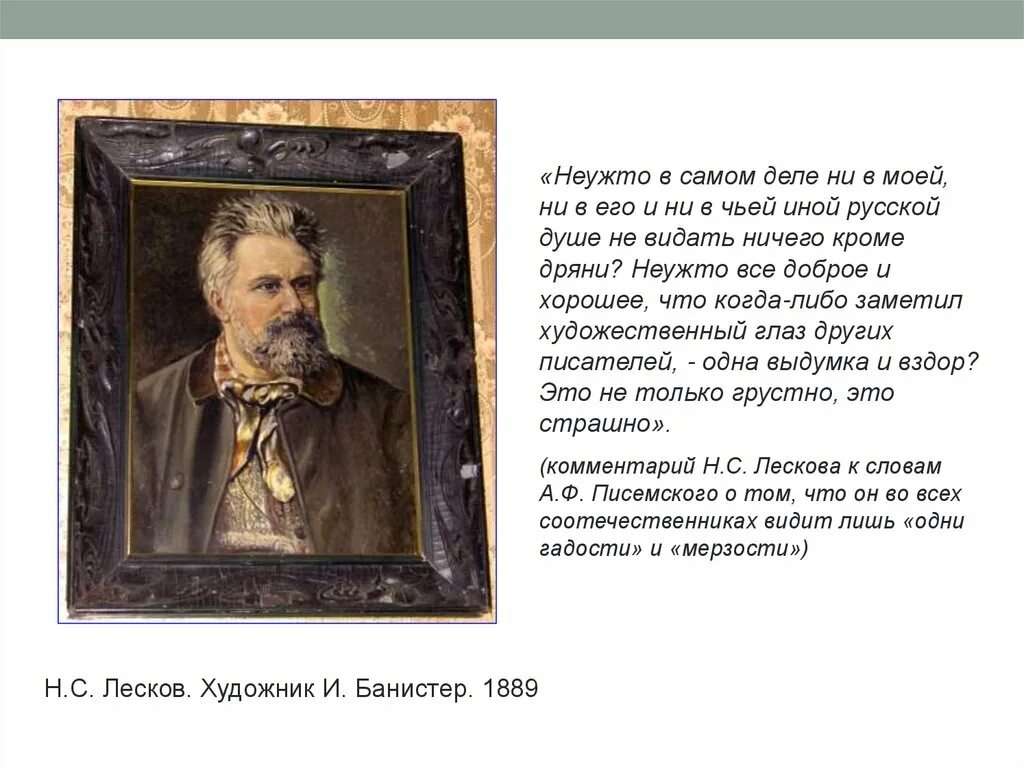 «Неужто в самом деле ни в моей, ни в его и ни в чьей иной русской душе не видать ничего кроме дряни? Неужто все доброе и хорошее, что когда-либо заметил художественный глаз других писателей, - одна выдумка и вздор? Это не только грустно, это страшно».

(комментарий Н.С. Лескова к словам А.Ф. Писемского о том, что он во всех соотечественниках видит лишь «одни гадости» и «мерзости»)

Н.С. Лесков. Художник И. Банистер. 1889